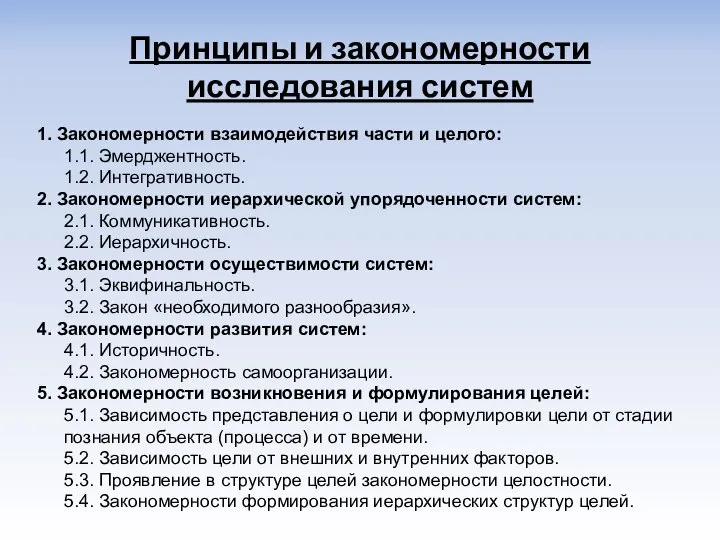 Принципы и закономерности исследования систем

1. Закономерности взаимодействия части и целого:
1.1. Эмерджентность.
1.2. Интегративность.
2. Закономерности иерархической упорядоченности систем:
2.1. Коммуникативность.
2.2. Иерархичность.
3. Закономерности осуществимости систем:
3.1. Эквифинальность.
3.2. Закон «необходимого разнообразия».
4. Закономерности развития систем:
4.1. Историчность.
4.2. Закономерность самоорганизации.
5. Закономерности возникновения и формулирования целей:
5.1. Зависимость представления о цели и формулировки цели от стадии познания объекта (процесса) и от времени.
5.2. Зависимость цели от внешних и внутренних факторов.
5.3. Проявление в структуре целей закономерности целостности.
5.4. Закономерности формирования иерархических структур целей.